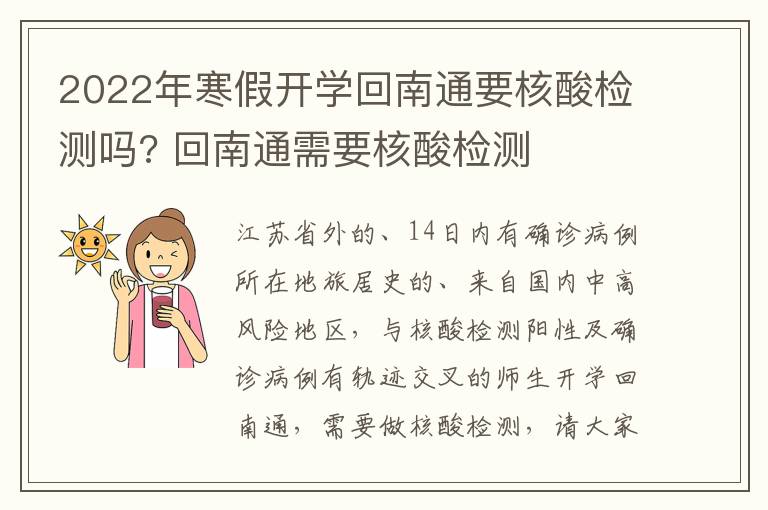 2022年寒假开学回南通要核酸检测吗? 回南通需要核酸检测

江苏省外的、14日内有确诊病例所在地旅居史的、来自国内中高风险地区，与核酸检测阳性及确诊病例有轨迹交叉的师生开学回南通，需要做核酸检测，请大家